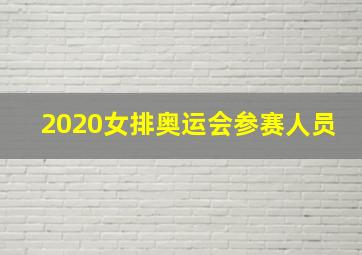 2020女排奥运会参赛人员